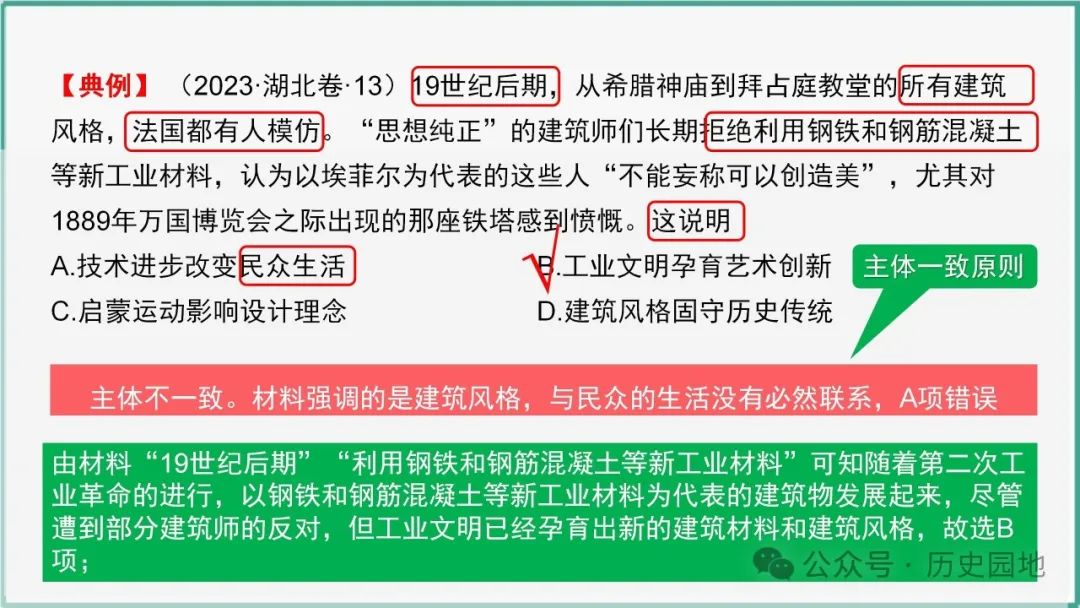 【典例】（2023·湖北卷·13）19世纪后期，从希腊神庙到拜占庭教堂的所有建筑风格，法国都有人模仿。“思想纯正”的建筑师们长期拒绝利用钢铁和钢筋混凝土等新工业材料，认为以埃菲尔为代表的这些人“不能妄称可以创造美”，尤其对1889年万国博览会之际出现的那座铁塔感到愤慨。这说明

A.技术进步改变民众生活

B.工业文明孕育艺术创新

C.启蒙运动影响设计理念

D.建筑风格固守历史传统

主体一致原则

主体不一致。材料强调的是建筑风格，与民众的生活没有必然联系，A项错误

由材料“19世纪后期”“利用钢铁和钢筋混凝土等新工业材料”可知随着第二次工业革命的进行，以钢铁和钢筋混凝土等新工业材料为代表的建筑物发展起来，尽管遭到部分建筑师的反对，但工业文明已经孕育出新的建筑材料和建筑风格，故选B项；

公众号 · 历史园地